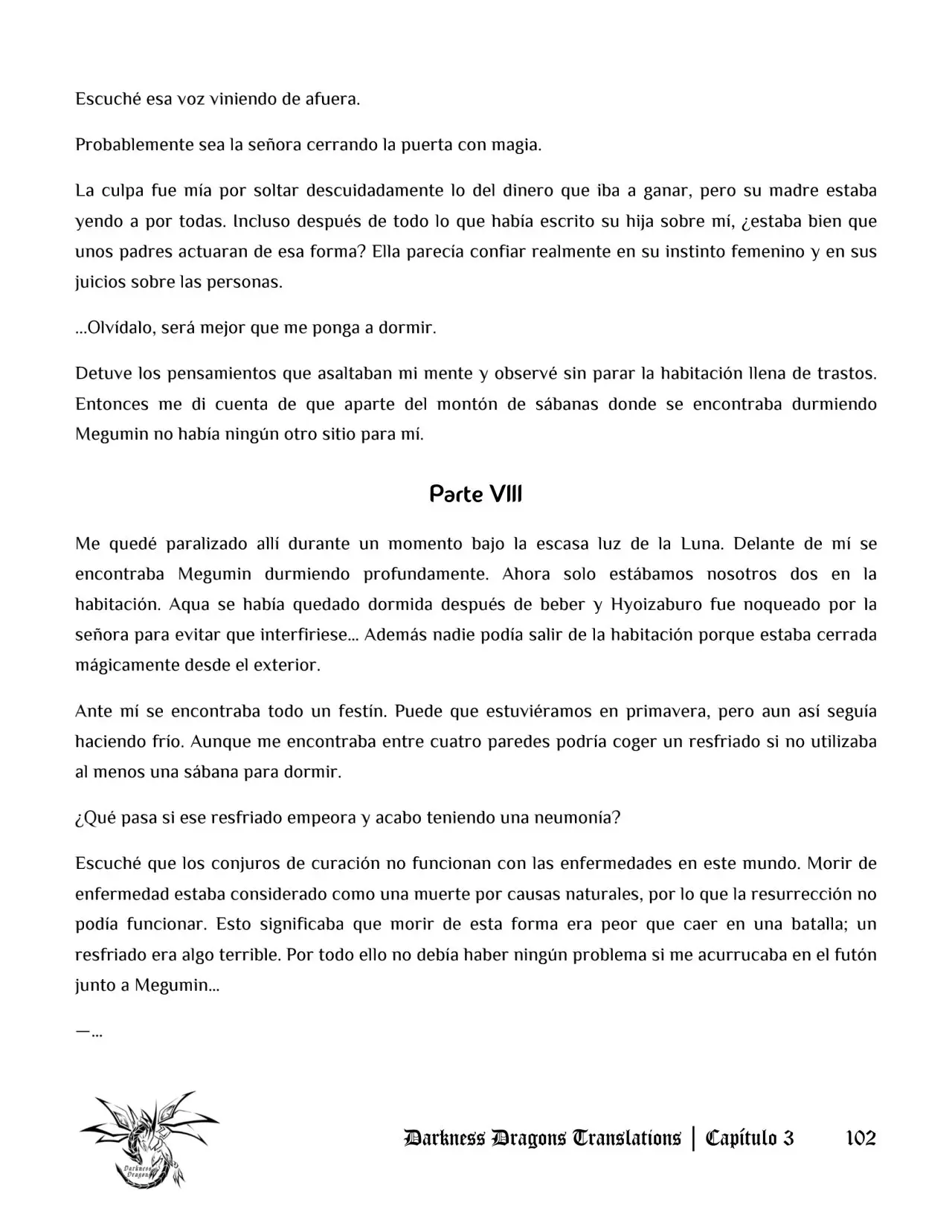 Escuché esa voz viniendo de afuera.

Probablemente sea la señora cerrando la puerta con magia.

La culpa fue mía por soltar descuidadamente lo del dinero que iba a ganar, pero su madre estaba yendo a por todas. Incluso después de todo lo que había escrito su hija sobre mí, ¿estaba bien que unos padres actuaran de esa forma? Ella parecía confiar realmente en su instinto femenino y en sus juicios sobre las personas.

...Olvídalo, será mejor que me ponga a dormir.

Detuve los pensamientos que asaltaban mi mente y observé sin parar la habitación llena de trastos. Entonces me di cuenta de que aparte del montón de sábanas donde se encontraba durmiendo Megumin no había ningún otro sitio para mí.

Parte VIII

Me quedé paralizado allí durante un momento bajo la escasa luz de la Luna. Delante de mí se encontraba Megumin durmiendo profundamente. Ahora solo estábamos nosotros dos en la habitación. Aqua se había quedado dormida después de beber y Hyoizaburo fue noqueado por la señora para evitar que interfiriese... Además nadie podía salir de la habitación porque estaba cerrada mágicamente desde el exterior.

Ante mí se encontraba todo un festín. Puede que estuviéramos en primavera, pero aun así seguía haciendo frío. Aunque me encontraba entre cuatro paredes podría coger un resfriado si no utilizaba al menos una sábana para dormir.

¿Qué pasa si ese resfriado empeora y acabo teniendo una neumonía?

Escuché que los conjuros de curación no funcionan con las enfermedades en este mundo. Morir de enfermedad estaba considerado como una muerte por causas naturales, por lo que la resurrección no podía funcionar. Esto significaba que morir de esta forma era peor que caer en una batalla; un resfriado era algo terrible. Por todo ello no debía haber ningún problema si me acurrucaba en el futón junto a Megumin...

—...

Darkness Dragons Translations | Capítulo 3 102